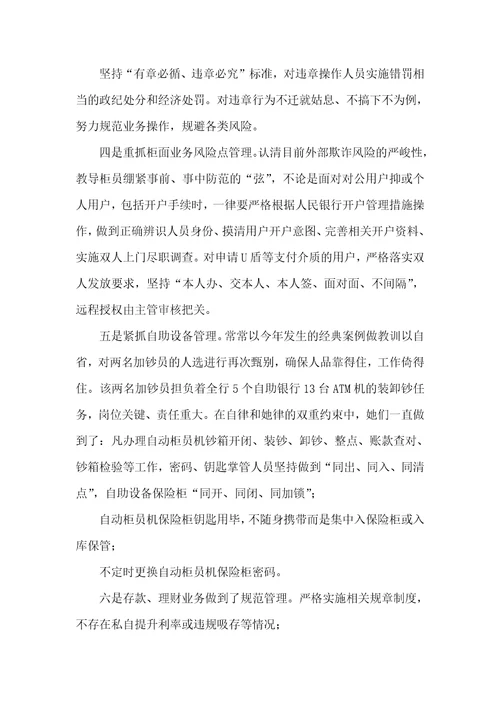 坚持“有章必循、违章必究”标准，对违章操作人员实施错罚相当的政纪处分和经济处罚。对违章行为不迁就姑息、不搞下不为例，努力规范业务操作，规避各类风险。

四是重抓柜面业务风险点管理。认清目前外部欺诈风险的严峻性，教导柜员绷紧事前、事中防范的“弦”，不论是面对对公用户抑或个人用户，包括开户手续时，一律要严格根据人民银行开户管理措施操作，做到正确辨识人员身份、摸清用户开户意图、完善相关开户资料、实施双人上门尽职调查。对申请U盾等支付介质的用户，严格落实双人发放要求，坚持“本人办、交本人、本人签、面对面、不间隔”，远程授权由主管审核把关。

五是紧抓自助设备管理。常常以今年发生的经典案例做教训以自省，对两名加钞员的人选进行再次甄别，确保人品靠得住，工作倚得住。该两名加钞员担负着全行5个自助银行13台ATM机的装卸钞任务，岗位关键、责任重大。在自律和她律的双重约束中，她们一直做到了：凡办理自动柜员机钞箱开闭、装钞、卸钞、整点、账款查对、钞箱检验等工作，密码、钥匙掌管人员坚持做到“同出、同入、同清点”，自助设备保险柜“同开、同闭、同加锁”；

自动柜员机保险柜钥匙用毕，不随身携带而是集中入保险柜或入库保管；

不定时更换自动柜员机保险柜密码。

六是存款、理财业务做到了规范管理。严格实施相关规章制度，不存在私自提升利率或违规吸存等情况；